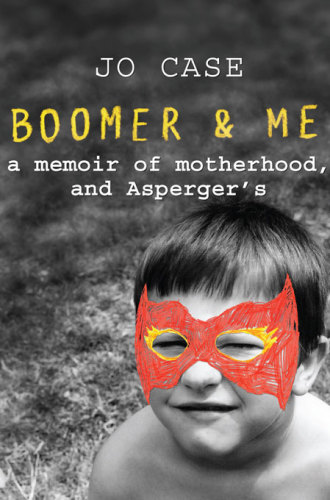 JO CASE

BOOMER & ME

a memoir of motherhood, and Asperger's